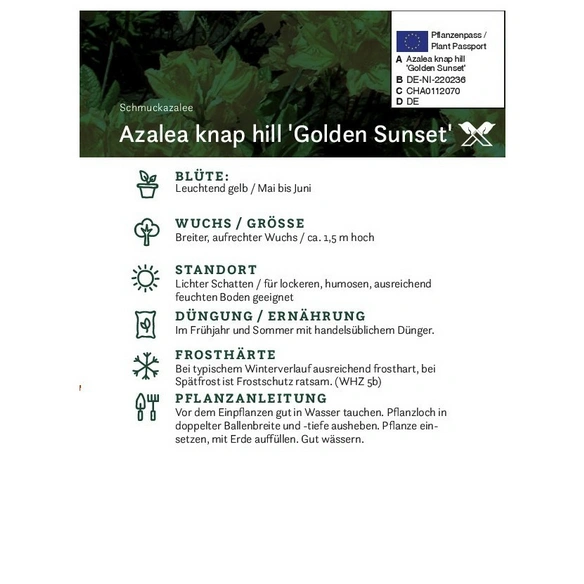 Pflanzenpass /
Plant Passport
A Azalea knap hill 'Golden Sunset'
B DE-NI-220236
C CHA0112070
D DE

Schmuckazalee

Azalea knap hill 'Golden Sunset'

BLÜTE:
Leuchtend gelb / Mai bis Juni

WUCHS / GRÖSSE
Breiter, aufrechter Wuchs / ca. 1,5 m hoch

STANDORT
Lichter Schatten / für lockeren, humosen, ausreichend feuchten Boden geeignet

DÜNGUNG / ERNÄHRUNG
Im Frühjahr und Sommer mit handelsüblichem Dünger.

FROSTHÄRTE
Bei typischem Winterverlauf ausreichend frosthart, bei Spätfrost ist Frostschutz ratsam. (WHZ 5b)

PFLANZANLEITUNG
Vor dem Einpflanzen gut in Wasser tauchen. Pflanzloch in doppelter Ballenbreite und -tiefe ausheben. Pflanze einsetzen, mit Erde auffüllen. Gut wässern.